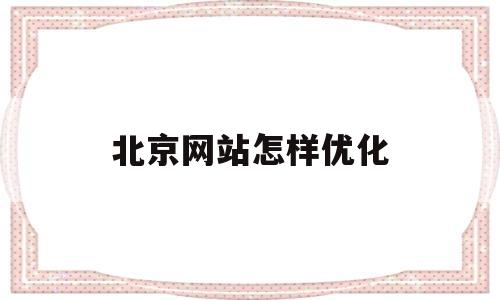 北京网站怎样优化